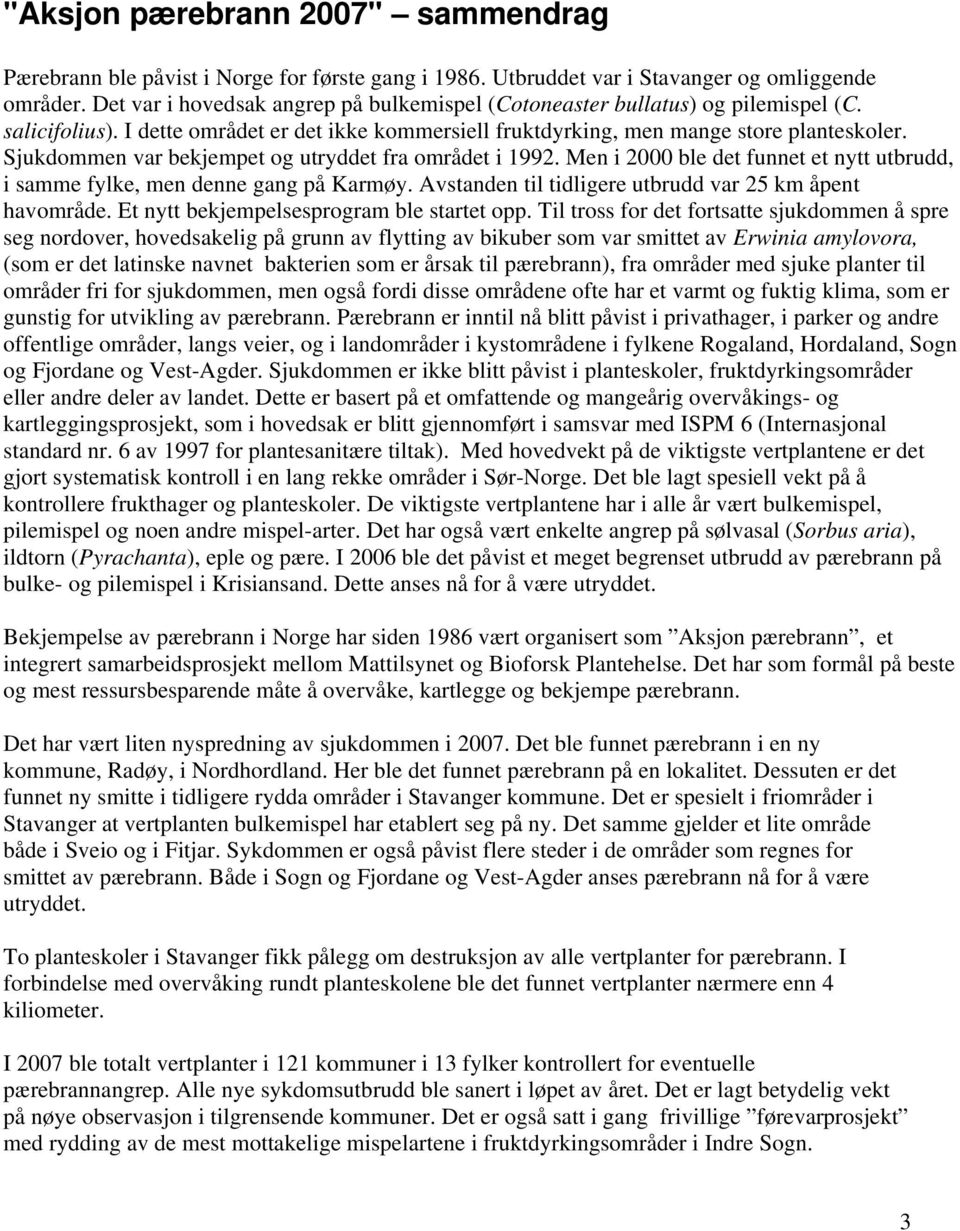 "Aksjon pærebrann 2007" – sammendrag

Pærebrann ble påvist i Norge for første gang i 1986. Utbruddet var i Stavanger og omliggende områder. Det var i hovedsak angrep på bulkemispel (Cotoneaster bullatus) og pilemispel (C. salicifolius). I dette området er det ikke kommersiell fruktdyrking, men mange store planteskoler. Sjukdommen var bekjempet og utryddet fra området i 1992. Men i 2000 ble det funnet et nytt utbrudd, i samme fylke, men denne gang på Karmøy. Avstanden til tidligere utbrudd var 25 km åpent havområde. Et nytt bekjempelsesprogram ble startet opp. Til tross for det fortsatte sjukdommen å spre seg nordover, hovedsakelig på grunn av flytting av bikuber som var smittet av Erwinia amylovora, (som er det latinske navnet bakterien som er årsak til pærebrann), fra områder med sjuke planter til områder fri for sjukdommen, men også fordi disse områdene ofte har et varmt og fuktig klima, som er gunstig for utvikling av pærebrann. Pærebrann er inntil nå blitt påvist i privathager, i parker og andre offentlige områder, langs veier, og i landområder i kystområdene i fylkene Rogaland, Hordaland, Sogn og Fjordane og Vest-Agder. Sjukdommen er ikke blitt påvist i planteskoler, fruktdyrkingsområder eller andre deler av landet. Dette er basert på et omfattende og mangeårig overvåkings- og kartleggingsprosjekt, som i hovedsak er blitt gjennomført i samsvar med ISPM 6 (Internasjonal standard nr. 6 av 1997 for plantesanitære tiltak). Med hovedvekt på de viktigste vertplantene er det gjort systematisk kontroll i en lang rekke områder i Sør-Norge. Det ble lagt spesiell vekt på å kontrollere frukthager og planteskoler. De viktigste vertplantene har i alle år vært bulkemispel, pilemispel og noen andre mispel-arter. Det har også vært enkelte angrep på sølvasal (Sorbus aria), ildtorn (Pyrachanta), eple og pære. I 2006 ble det påvist et meget begrenset utbrudd av pærebrann på bulke- og pilemispel i Krisiansand. Dette anses nå for å være utryddet.

Bekjempelse av pærebrann i Norge har siden 1986 vært organisert som ”Aksjon pærebrann”, et integrert samarbeidsprosjekt mellom Mattilsynet og Bioforsk Plantehelse. Det har som formål på beste og mest ressursbesparende måte å overvåke, kartlegge og bekjempe pærebrann.

Det har vært liten nyspredning av sjukdommen i 2007. Det ble funnet pærebrann i en ny kommune, Radøy, i Nordhordland. Her ble det funnet pærebrann på en lokalitet. Dessuten er det funnet ny smitte i tidligere rydda områder i Stavanger kommune. Det er spesielt i friområder i Stavanger at vertplanten bulkemispel har etablert seg på ny. Det samme gjelder et lite område både i Sveio og i Fitjar. Sykdommen er også påvist flere steder i de områder som regnes for smittet av pærebrann. Både i Sogn og Fjordane og Vest-Agder anses pærebrann nå for å være utryddet.

To planteskoler i Stavanger fikk pålegg om destruksjon av alle vertplanter for pærebrann. I forbindelse med overvåking rundt planteskolene ble det funnet vertplanter nærmere enn 4 kiliometer.

I 2007 ble totalt vertplanter i 121 kommuner i 13 fylker kontrollert for eventuelle pærebrannangrep. Alle nye sykdomsutbrudd ble sanert i løpet av året. Det er lagt betydelig vekt på nøye observasjon i tilgrensende kommuner. Det er også satt i gang frivillige ”førevarprosjekt” med rydding av de mest mottakelige mispelartene i fruktdyrkingsområder i Indre Sogn.

3